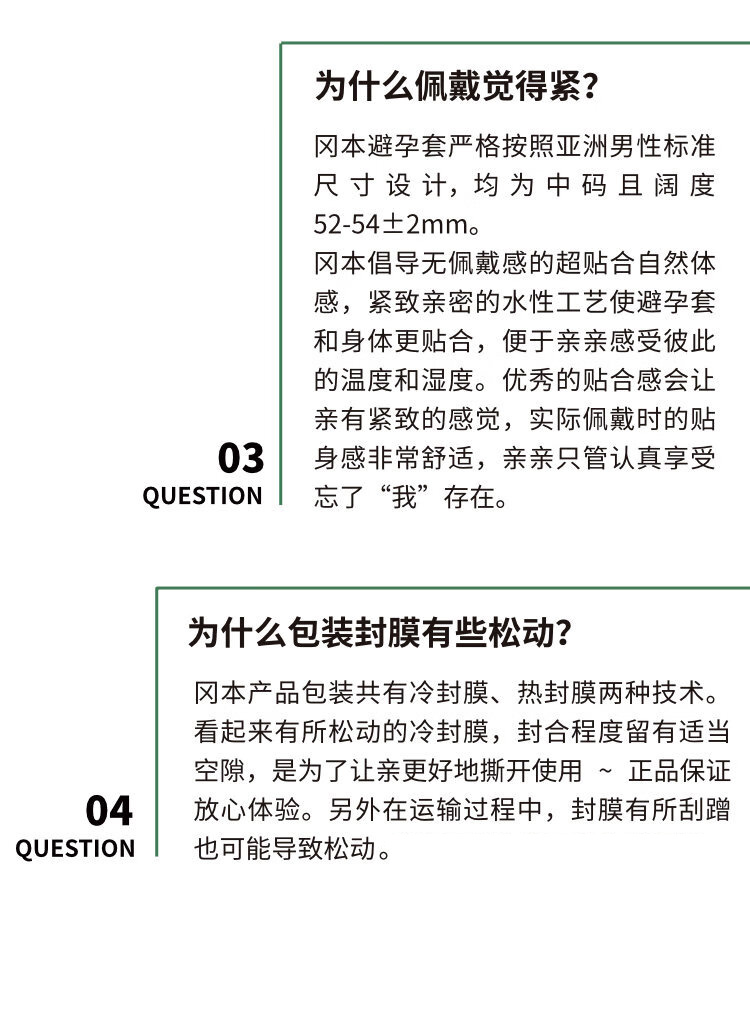 为什么佩戴觉得紧?

冈本避孕套严格按照亚洲男性标准尺寸设计，均为中码且阔度52-54±2mm。
冈本倡导无佩戴感的超贴合自然体感，紧致亲密的水性工艺使避孕套和身体更贴合，便于亲亲感受彼此的温度和湿度。优秀的贴合感会让亲有紧致的感觉，实际佩戴时的贴身感非常舒适，亲亲只管认真享受忘了“我”存在。

03
QUESTION

为什么包装封膜有些松动?

冈本产品包装共有冷封膜、热封膜两种技术。看起来有所松动的冷封膜，封合程度留有适当空隙，是为了让亲更好地撕开使用 ~ 正品保证放心体验。另外在运输过程中，封膜有所刮蹭也可能导致松动。

04
QUESTION